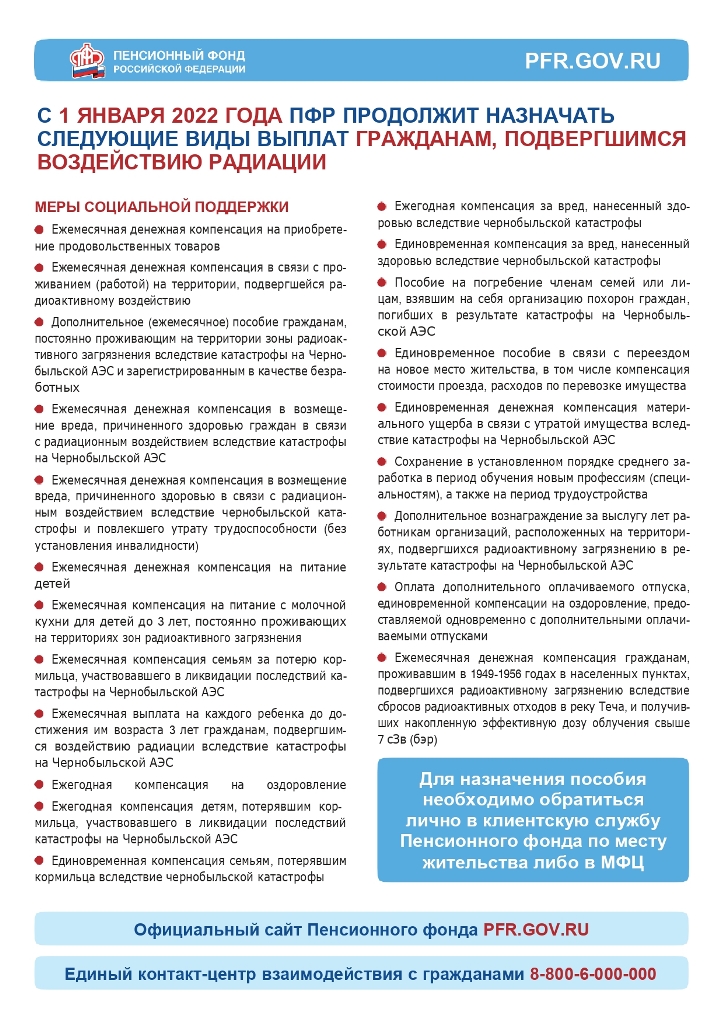 ПЕНСИОННЫЙ ФОНД
РОССИЙСКОЙ ФЕДЕРАЦИИ

PFR.GOV.RU

С 1 ЯНВАРЯ 2022 ГОДА ПФР ПРОДОЛЖИТ НАЗНАЧАТЬ СЛЕДУЮЩИЕ ВИДЫ ВЫПЛАТ ГРАЖДАНАМ, ПОДВЕРГШИМСЯ ВОЗДЕЙСТВИЮ РАДИАЦИИ

МЕРЫ СОЦИАЛЬНОЙ ПОДДЕРЖКИ

• Ежемесячная денежная компенсация на приобретение продовольственных товаров

• Ежемесячная денежная компенсация в связи с проживанием (работой) на территории, подвергшейся радиоактивному воздействию

• Дополнительное (ежемесячное) пособие гражданам, постоянно проживающим на территории зоны радиоактивного загрязнения вследствие катастрофы на Чернобыльской АЭС и зарегистрированным в качестве безработных

• Ежемесячная денежная компенсация в возмещение вреда, причиненного здоровью граждан в связи с радиационным воздействием вследствие катастрофы на Чернобыльской АЭС

• Ежемесячная денежная компенсация в возмещение вреда, причиненного здоровью в связи с радиационным воздействием вследствие чернобыльской катастрофы и повлекшего утрату трудоспособности (без установления инвалидности)

• Ежемесячная денежная компенсация на питание детей

• Ежемесячная компенсация на питание с молочной кухни для детей до 3 лет, постоянно проживающих на территориях зон радиоактивного загрязнения

• Ежемесячная компенсация семьям за потерю кормильца, участвовавшего в ликвидации последствий катастрофы на Чернобыльской АЭС

• Ежемесячная выплата на каждого ребенка до достижения им возраста 3 лет гражданам, подвергшимся воздействию радиации вследствие катастрофы на Чернобыльской АЭС

• Ежегодная компенсация на оздоровление

• Ежегодная компенсация детям, потерявшим кормильца, участвовавшего в ликвидации последствий катастрофы на Чернобыльской АЭС

• Единовременная компенсация семьям, потерявшим кормильца вследствие чернобыльской катастрофы

• Ежегодная компенсация за вред, нанесенный здоровью вследствие чернобыльской катастрофы

• Единовременная компенсация за вред, нанесенный здоровью вследствие чернобыльской катастрофы

• Пособие на погребение членам семей или лицам, взявшим на себя организацию похорон граждан, погибших в результате катастрофы на Чернобыльской АЭС

• Единовременное пособие в связи с переездом на новое место жительства, в том числе компенсация стоимости проезда, расходов по перевозке имущества

• Единовременная денежная компенсация материального ущерба в связи с утратой имущества вследствие катастрофы на Чернобыльской АЭС

• Сохранение в установленном порядке среднего заработка в период обучения новым профессиям (специальностям), а также на период трудоустройства

• Дополнительное вознаграждение за выслугу лет работникам организаций, расположенных на территориях, подвергшихся радиоактивному загрязнению в результате катастрофы на Чернобыльской АЭС

• Оплата дополнительного оплачиваемого отпуска, единовременной компенсации на оздоровление, предоставляемой одновременно с дополнительными оплачиваемыми отпусками

• Ежемесячная денежная компенсация гражданам, проживавшим в 1949-1956 годах в населенных пунктах, подвергшихся радиоактивному загрязнению вследствие сбросов радиоактивных отходов в реку Теча, и получивших накопленную эффективную дозу облучения свыше 7 сЗв (бэр)

Для назначения пособия необходимо обратиться лично в клиентскую службу Пенсионного фонда по месту жительства либо в МФЦ

Официальный сайт Пенсионного фонда PFR.GOV.RU

Единый контакт-центр взаимодействия с гражданами 8-800-6-000-000